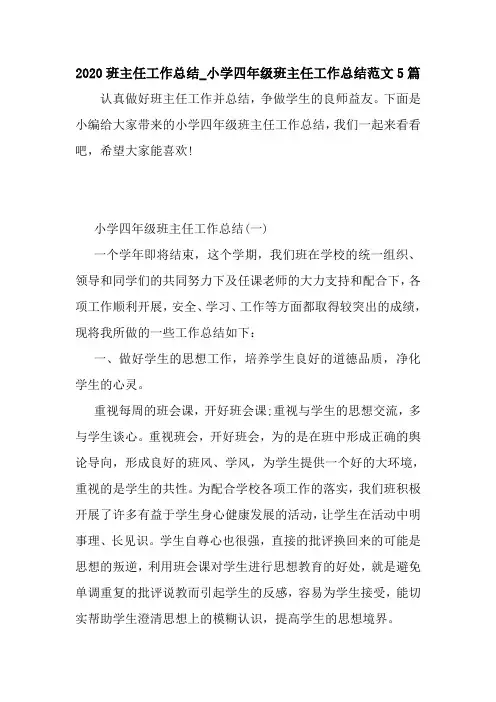 2020 班主任工作总结_小学四年级班主任工作总结范文 5 篇

认真做好班主任工作并总结，争做学生的良师益友。下面是小编给大家带来的小学四年级班主任工作总结，我们一起来看看吧，希望大家能喜欢!

小学四年级班主任工作总结(一)

一个学年即将结束，这个学期，我们班在学校的统一组织、领导和同学们的共同努力下及任课老师的大力支持和配合下，各项工作顺利开展，安全、学习、工作等方面都取得较突出的成绩，现将我所做的一些工作总结如下：

一、做好学生的思想工作，培养学生良好的道德品质，净化学生的心灵。

重视每周的班会课，开好班会课;重视与学生的思想交流，多与学生谈心。重视班会，开好班会，为的是在班中形成正确的舆论导向，形成良好的班风、学风，为学生提供一个好的大环境，重视的是学生的共性。为配合学校各项工作的落实，我们班积极开展了许多有益于学生身心健康发展的活动，让学生在活动中明事理、长见识。学生自尊心也很强，直接的批评换回来的可能是思想的叛逆，利用班会课对学生进行思想教育的好处，就是避免单调重复的批评说教而引起学生的反感，容易为学生接受，能切实帮助学生澄清思想上的模糊认识，提高学生的思想境界。